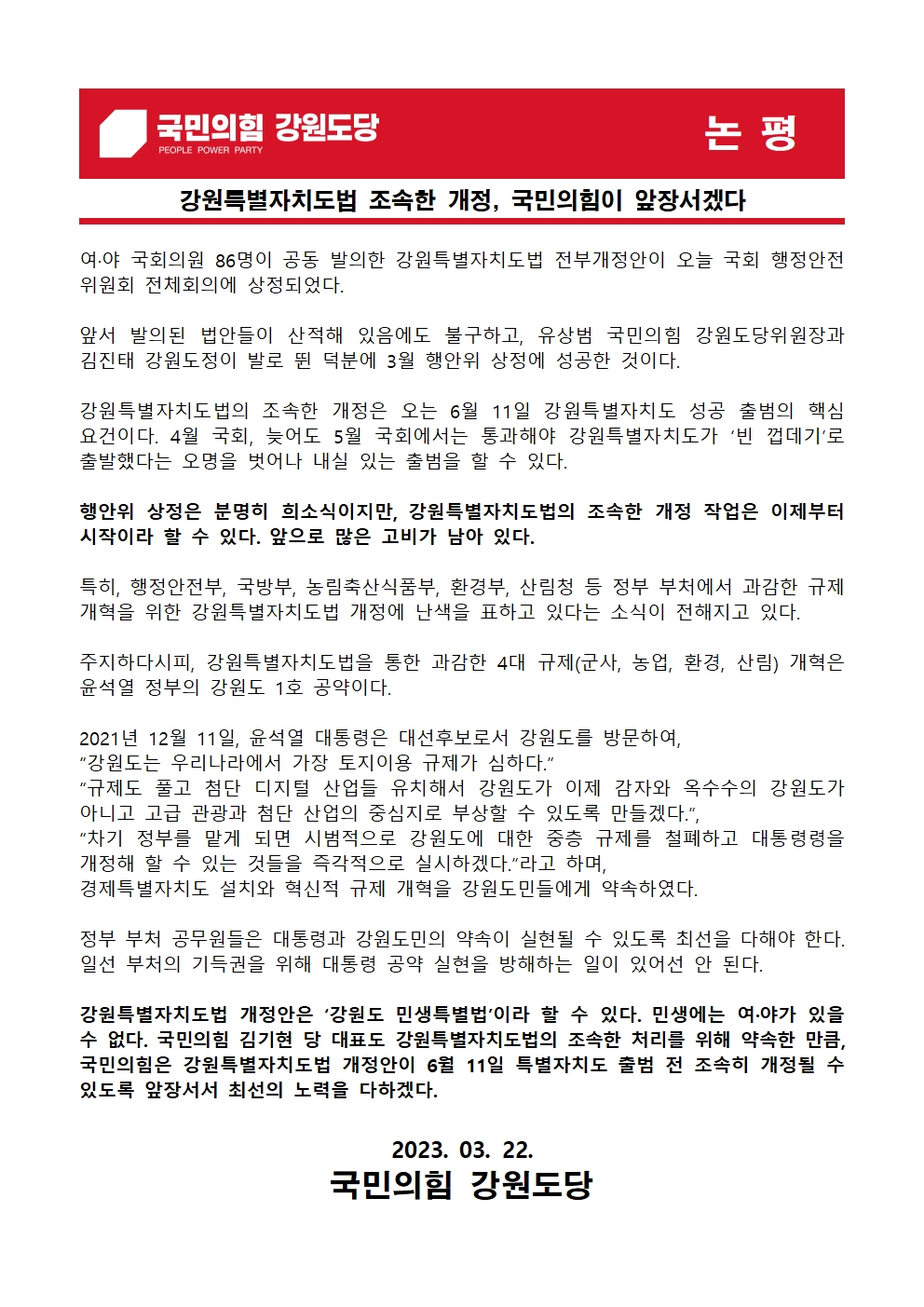 국민의힘 강원도당
PEOPLE POWER PARTY

논 평

강원특별자치도법 조속한 개정, 국민의힘이 앞장서겠다

여·야 국회의원 86명이 공동 발의한 강원특별자치도법 전부개정안이 오늘 국회 행정안전위원회 전체회의에 상정되었다.

앞서 발의된 법안들이 산적해 있음에도 불구하고, 유상범 국민의힘 강원도당위원장과 김진태 강원도정이 발로 뛴 덕분에 3월 행안위 상정에 성공한 것이다.

강원특별자치도법의 조속한 개정은 오는 6월 11일 강원특별자치도 성공 출범의 핵심 요건이다. 4월 국회, 늦어도 5월 국회에서는 통과해야 강원특별자치도가 ‘빈 껍데기’로 출발했다는 오명을 벗어나 내실 있는 출범을 할 수 있다.

행안위 상정은 분명히 희소식이지만, 강원특별자치도법의 조속한 개정 작업은 이제부터 시작이라 할 수 있다. 앞으로 많은 고비가 남아 있다.

특히, 행정안전부, 국방부, 농림축산식품부, 환경부, 산림청 등 정부 부처에서 과감한 규제 개혁을 위한 강원특별자치도법 개정에 난색을 표하고 있다는 소식이 전해지고 있다.

주지하다시피, 강원특별자치도법을 통한 과감한 4대 규제(군사, 농업, 환경, 산림) 개혁은 윤석열 정부의 강원도 1호 공약이다.

2021년 12월 11일, 윤석열 대통령은 대선후보로서 강원도를 방문하여,
“강원도는 우리나라에서 가장 토지이용 규제가 심하다.”
“규제도 풀고 첨단 디지털 산업들 유치해서 강원도가 이제 감자와 옥수수의 강원도가 아니고 고급 관광과 첨단 산업의 중심지로 부상할 수 있도록 만들겠다.”,
“차기 정부를 맡게 되면 시범적으로 강원도에 대한 중층 규제를 철폐하고 대통령령을 개정해 할 수 있는 것들을 즉각적으로 실시하겠다.”라고 하며,
경제특별자치도 설치와 혁신적 규제 개혁을 강원도민들에게 약속하였다.

정부 부처 공무원들은 대통령과 강원도민의 약속이 실현될 수 있도록 최선을 다해야 한다. 일선 부처의 기득권을 위해 대통령 공약 실현을 방해하는 일이 있어선 안 된다.

강원특별자치도법 개정안은 ‘강원도 민생특별법’이라 할 수 있다. 민생에는 여·야가 있을 수 없다. 국민의힘 김기현 당 대표도 강원특별자치도법의 조속한 처리를 위해 약속한 만큼, 국민의힘은 강원특별자치도법 개정안이 6월 11일 특별자치도 출범 전 조속히 개정될 수 있도록 앞장서서 최선의 노력을 다하겠다.

2023. 03. 22.
국민의힘 강원도당